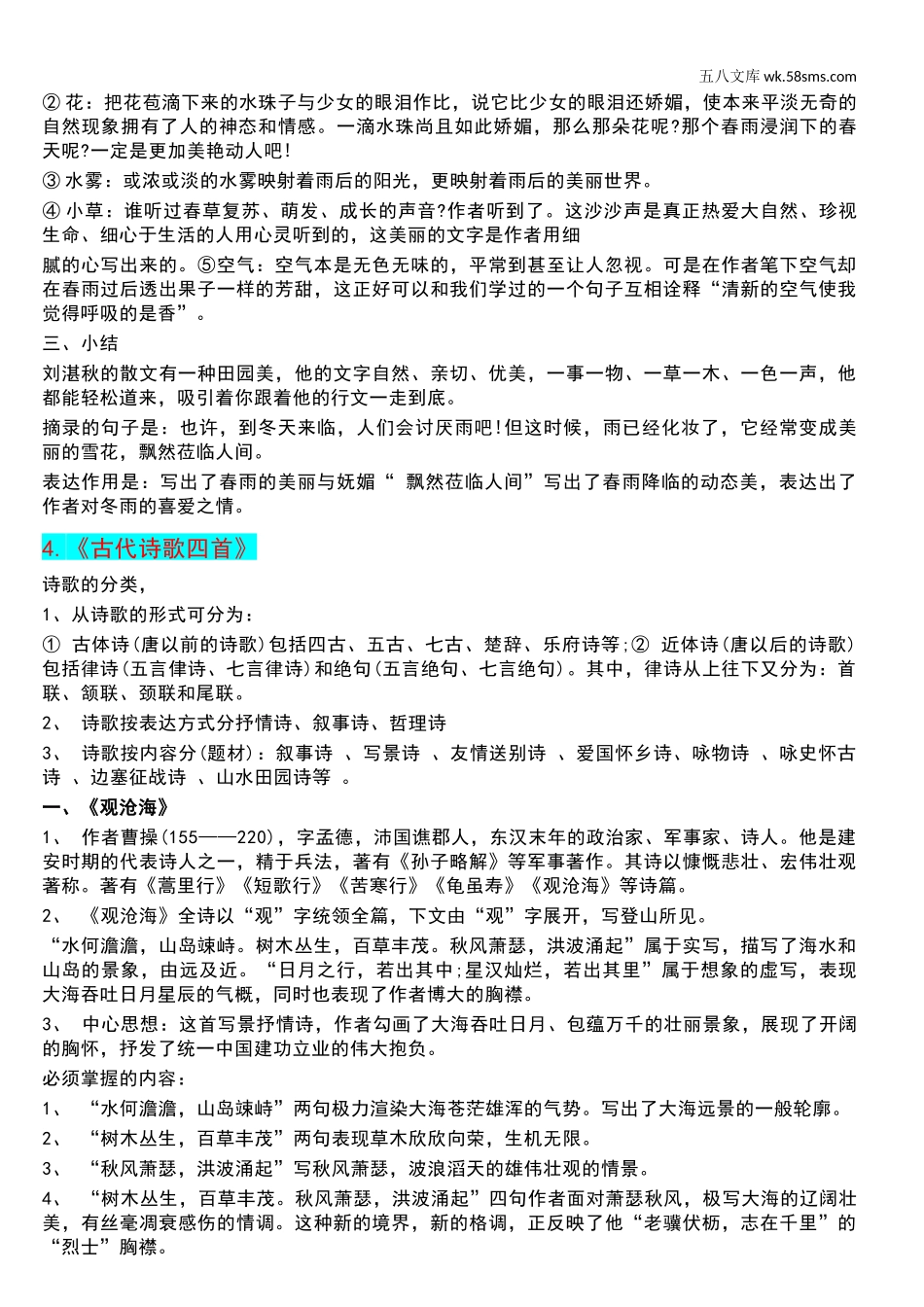 五八文库 wk.58sms.com

② 花：把花苞滴下来的水珠子与少女的眼泪作比，说它比少女的眼泪还娇媚，使本来平淡无奇的自然现象拥有了人的神态和情感。一滴水珠尚且如此娇媚，那么那朵花呢?那个春雨浸润下的春天呢?一定是更加美艳动人吧!

③ 水雾：或浓或淡的水雾映射着雨后的阳光，更映射着雨后的美丽世界。

④ 小草：谁听过春草复苏、萌发、成长的声音?作者听到了。这沙沙声是真正热爱大自然、珍视生命、细心于生活的人用心灵听到的，这美丽的文字是作者用细

腻的心写出来的。⑤空气：空气本是无色无味的，平常到甚至让人忽视。可是在作者笔下空气却在春雨过后透出果子一样的芳甜，这正好可以和我们学过的一个句子互相诠释“清新的空气使我觉得呼吸的是香”。

三、小结

刘湛秋的散文有一种田园美，他的文字自然、亲切、优美，一事一物、一草一木、一色一声，他都能轻松道来，吸引着你跟着他的行文一走到底。

摘录的句子是：也许，到冬天来临，人们会讨厌雨吧!但这时候，雨已经化妆了，它经常变成美丽的雪花，飘然莅临人间。

表达作用是：写出了春雨的美丽与妩媚“ 飘然莅临人间”写出了春雨降临的动态美，表达出了作者对冬雨的喜爱之情。

4.《古代诗歌四首》

诗歌的分类，

1、从诗歌的形式可分为：

① 古体诗(唐以前的诗歌)包括四古、五古、七古、楚辞、乐府诗等;② 近体诗(唐以后的诗歌)包括律诗(五言律诗、七言律诗)和绝句(五言绝句、七言绝句)。其中，律诗从上往下又分为：首联、颔联、颈联和尾联。

2、 诗歌按表达方式分抒情诗、叙事诗、哲理诗

3、 诗歌按内容分(题材)：叙事诗 、写景诗 、友情送别诗 、爱国怀乡诗、咏物诗 、咏史怀古诗 、边塞征战诗 、山水田园诗等 。

一、《观沧海》

1、 作者曹操(155——220)，字孟德，沛国谯郡人，东汉末年的政治家、军事家、诗人。他是建安时期的代表诗人之一，精于兵法，著有《孙子略解》等军事著作。其诗以慷慨悲壮、宏伟壮观著称。著有《蒿里行》《短歌行》《苦寒行》《龟虽寿》《观沧海》等诗篇。

2、 《观沧海》全诗以“观”字统领全篇，下文由“观”字展开，写登山所见。

“水何澹澹，山岛竦峙。树木丛生，百草丰茂。秋风萧瑟，洪波涌起”属于实写，描写了海水和山岛的景象，由远及近。“日月之行，若出其中;星汉灿烂，若出其里”属于想象的虚写，表现大海吞吐日月星辰的气概，同时也表现了作者博大的胸襟。

3、 中心思想：这首写景抒情诗，作者勾画了大海吞吐日月、包蕴万千的壮丽景象，展现了开阔的胸怀，抒发了统一中国建功立业的伟大抱负。

必须掌握的内容：

1、 “水何澹澹，山岛竦峙”两句极力渲染大海苍茫雄浑的气势。写出了大海远景的一般轮廓。

2、 “树木丛生，百草丰茂”两句表现草木欣欣向荣，生机无限。

3、 “秋风萧瑟，洪波涌起”写秋风萧瑟，波浪滔天的雄伟壮观的情景。

4、 “树木丛生，百草丰茂。秋风萧瑟，洪波涌起”四句作者面对萧瑟秋风，极写大海的辽阔壮美，有丝毫凋衰感伤的情调。这种新的境界，新的格调，正反映了他“老骥伏枥，志在千里”的“烈士”胸襟。